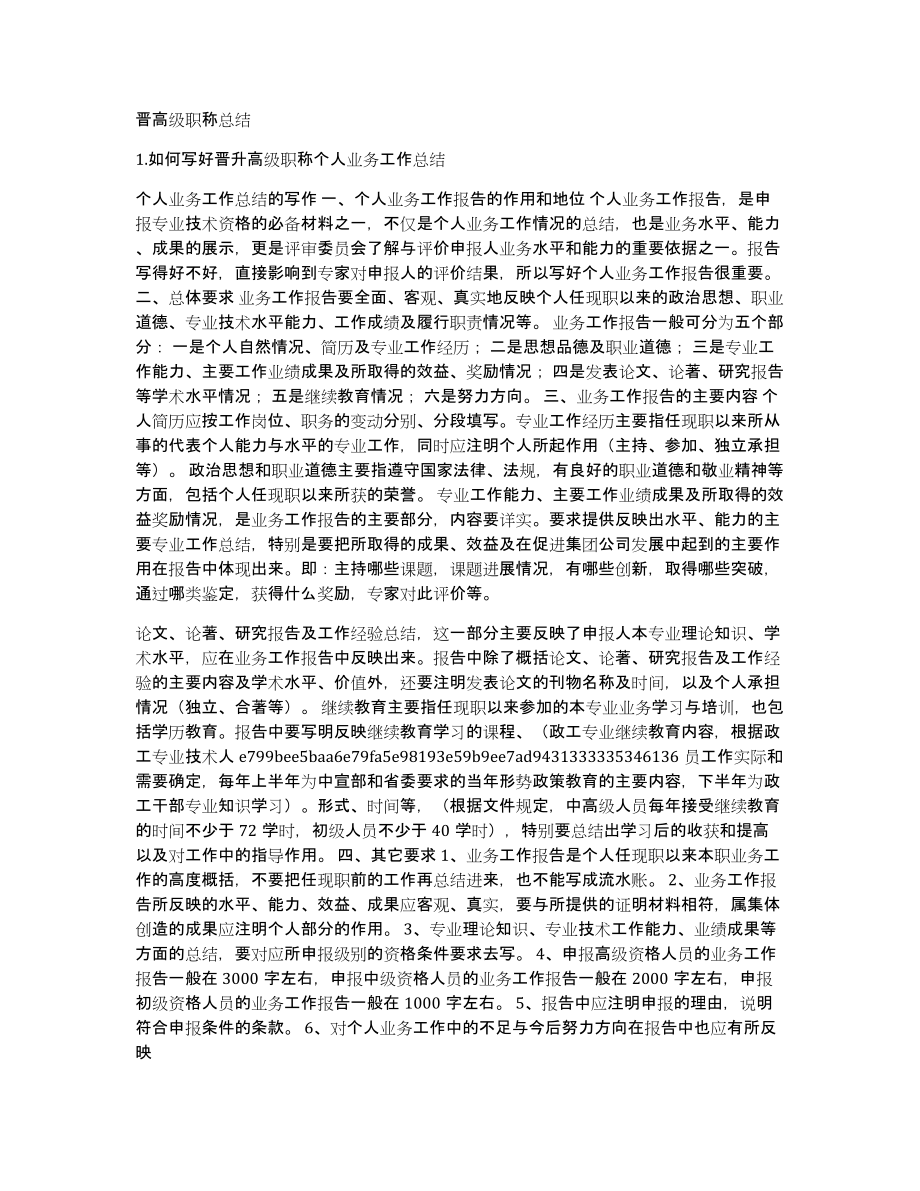 晋高级职称总结

1.如何写好晋升高级职称个人业务工作总结

个人业务工作总结的写作 一、个人业务工作报告的作用和地位 个人业务工作报告，是申报专业技术资格的必备材料之一，不仅是个人业务工作情况的总结，也是业务水平、能力、成果的展示，更是评审委员会了解与评价申报人业务水平和能力的重要依据之一。报告写得好不好，直接影响到专家对申报人的评价结果，所以写好个人业务工作报告很重要。 二、总体要求 业务工作报告要全面、客观、真实地反映个人任现职以来的政治思想、职业道德、专业技术水平能力、工作成绩及履行职责情况等。 业务工作报告一般可分为五个部分： 一是个人自然情况、简历及专业工作经历； 二是思想品德及职业道德； 三是专业工作能力、主要工作业绩成果及所取得的效益、奖励情况； 四是发表论文、论著、研究报告等学术水平情况； 五是继续教育情况； 六是努力方向。 三、业务工作报告的主要内容 个人简历应按工作岗位、职务的变动分别、分段填写。专业工作经历主要指任现职以来所从事的代表个人能力与水平的专业工作，同时应注明个人所起作用（主持、参加、独立承担等）。 政治思想和职业道德主要指遵守国家法律、法规，有良好的职业道德和敬业精神等方面，包括个人任现职以来所获的荣誉。 专业工作能力、主要工作业绩成果及所取得的效益奖励情况，是业务工作报告的主要部分，内容要详实。要求提供反映出水平、能力的主要专业工作总结，特别是要把所取得的成果、效益及在促进集团公司发展中起到的主要作用在报告中体现出来。即：主持哪些课题，课题进展情况，有哪些创新，取得哪些突破，通过哪类鉴定，获得什么奖励，专家对此评价等。

论文、论著、研究报告及工作经验总结，这一部分主要反映了申报人本专业理论知识、学术水平，应在业务工作报告中反映出来。报告中除了概括论文、论著、研究报告及工作经验的主要内容及学术水平、价值外，还要注明发表论文的刊物名称及时间，以及个人承担情况（独立、合著等）。 继续教育主要指任现职以来参加的本专业业务学习与培训，也包括学历教育。报告中要写明反映继续教育学习的课程、（政工专业继续教育内容，根据政工专业技术人 e799bee5baa6e79fa5e98193e59b9ee7ad9431333335346136 员工作实际和需要确定，每年上半年为中宣部和省委要求的当年形势政策教育的主要内容，下半年为政工干部专业知识学习）。形式、时间等，（根据文件规定，中高级人员每年接受继续教育的时间不少于 72 学时，初级人员不少于 40 学时），特别要总结出学习后的收获和提高以及对工作中的指导作用。 四、其它要求 1、业务工作报告是个人任现职以来本职业务工作的高度概括，不要把任现职前的工作再总结进来，也不能写成流水账。 2、业务工作报告所反映的水平、能力、效益、成果应客观、真实，要与所提供的证明材料相符，属集体创造的成果应注明个人部分的作用。 3、专业理论知识、专业技术工作能力、业绩成果等方面的总结，要对应所申报级别的资格条件要求去写。 4、申报高级资格人员的业务工作报告一般在 3000 字左右，申报中级资格人员的业务工作报告一般在 2000 字左右，申报初级资格人员的业务工作报告一般在 1000 字左右。 5、报告中应注明申报的理由，说明符合申报条件的条款。 6、对个人业务工作中的不足与今后努力方向在报告中也应有所反映